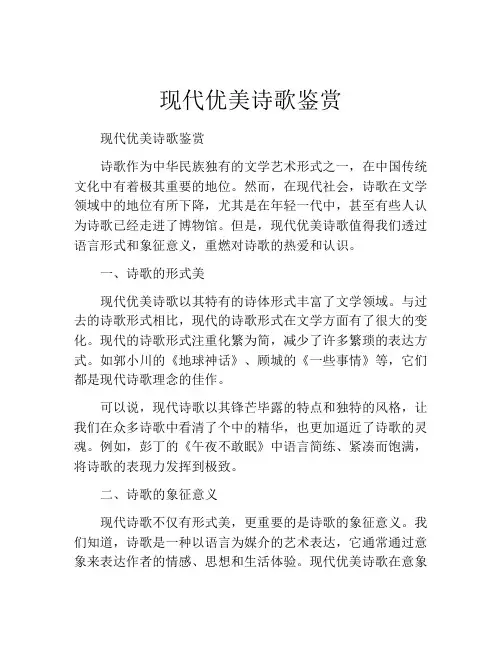 现代优美诗歌鉴赏

现代优美诗歌鉴赏

诗歌作为中华民族独有的文学艺术形式之一，在中国传统文化中有着极其重要的地位。然而，在现代社会，诗歌在文学领域中的地位有所下降，尤其是在年轻一代中，甚至有些人认为诗歌已经走进了博物馆。但是，现代优美诗歌值得我们透过语言形式和象征意义，重燃对诗歌的热爱和认识。

一、诗歌的形式美

现代优美诗歌以其特有的诗体形式丰富了文学领域。与过去的诗歌形式相比，现代的诗歌形式在文学方面有了很大的变化。现代的诗歌形式注重化繁为简，减少了许多繁琐的表达方式。如郭小川的《地球神话》、顾城的《一些事情》等，它们都是现代诗歌理念的佳作。

可以说，现代诗歌以其锋芒毕露的特点和独特的风格，让我们在众多诗歌中看清了个中的精华，也更加逼近了诗歌的灵魂。例如，彭丁的《午夜不敢眠》中语言简练、紧凑而饱满，将诗歌的表现力发挥到极致。

二、诗歌的象征意义

现代诗歌不仅有形式美，更重要的是诗歌的象征意义。我们知道，诗歌是一种以语言为媒介的艺术表达，它通常通过意象来表达作者的情感、思想和生活体验。现代优美诗歌在意象